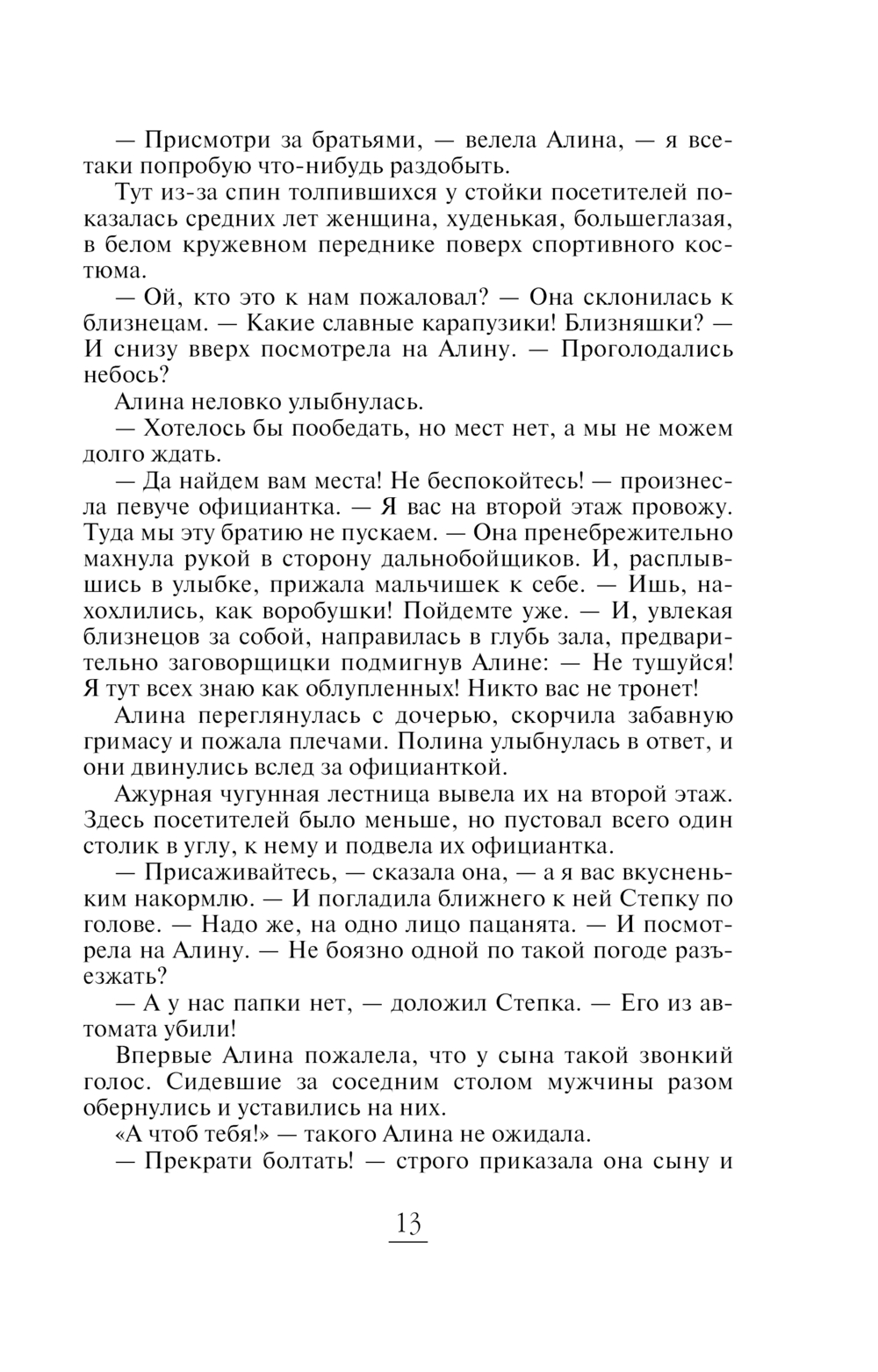 — Присмотри за братьями, — велела Алина, — я все-таки попробую что-нибудь раздобыть.

Тут из-за спин толпившихся у стойки посетителей показалась средних лет женщина, худенькая, большеглазая, в белом кружевном переднике поверх спортивного костюма.

— Ой, кто это к нам пожаловал? — Она склонилась к близнецам. — Какие славные карапузики! Близняшки? — И снизу вверх посмотрела на Алину. — Проголодались небось?

Алина неловко улыбнулась.

— Хотелось бы пообедать, но мест нет, а мы не можем долго ждать.

— Да найдем вам места! Не беспокойтесь! — произнесла певуче официантка. — Я вас на второй этаж провожу. Туда мы эту братию не пускаем. — Она пренебрежительно махнула рукой в сторону дальнобойщиков. И, расплывшись в улыбке, прижала мальчишек к себе. — Ишь, нахохлились, как воробушки! Пойдемте уже. — И, увлекая близнецов за собой, направилась в глубь зала, предварительно заговорщицки подмигнув Алине: — Не тушуйся! Я тут всех знаю как облупленных! Никто вас не тронет!

Алина переглянулась с дочерью, скорчила забавную гримасу и пожала плечами. Полина улыбнулась в ответ, и они двинулись вслед за официанткой.

Ажурная чугунная лестница вывела их на второй этаж. Здесь посетителей было меньше, но пустовал всего один столик в углу, к нему и подвела их официантка.

— Присаживайтесь, — сказала она, — а я вас вкусненьким накормлю. — И погладила ближнего к ней Степку по голове. — Надо же, на одно лицо пацанята. — И посмотрела на Алину. — Не боязно одной по такой погоде разъезжать?

— А у нас папки нет, — доложил Степка. — Его из автомата убили!

Впервые Алина пожалела, что у сына такой звонкий голос. Сидевшие за соседним столом мужчины разом обернулись и уставились на них.

«А чтоб тебя!» — такого Алина не ожидала.

— Прекрати болтать! — строго приказала она сыну и

13